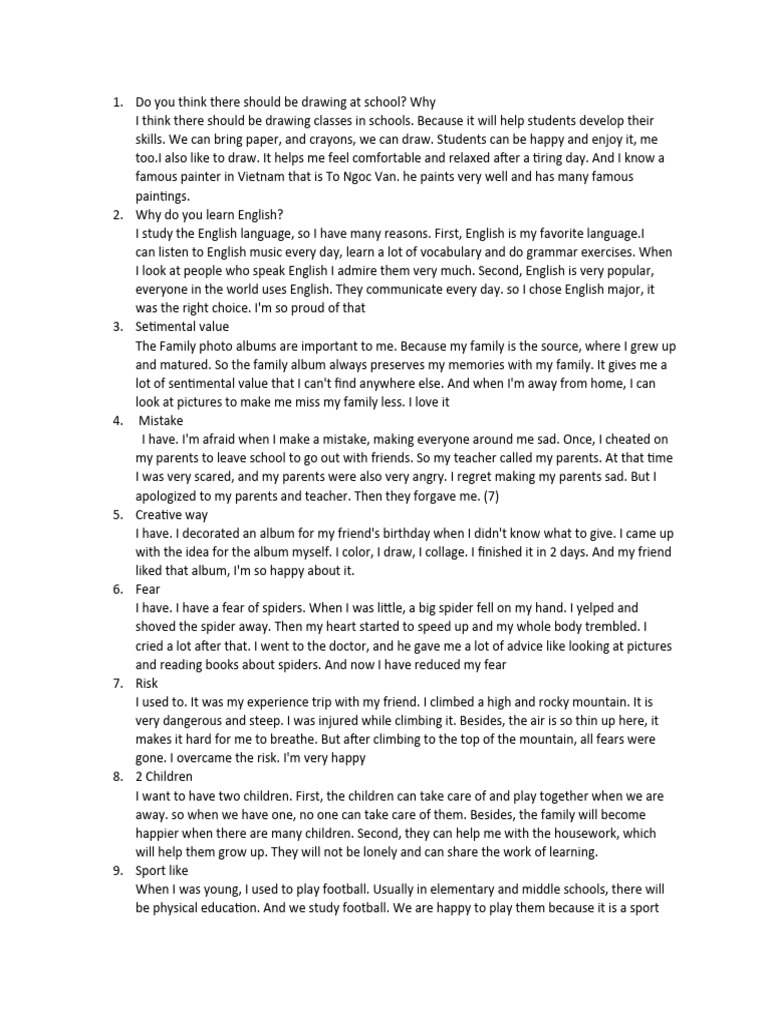 1. Do you think there should be drawing at school? Why
I think there should be drawing classes in schools. Because it will help students develop their skills. We can bring paper, and crayons, we can draw. Students can be happy and enjoy it, me too.I also like to draw. It helps me feel comfortable and relaxed after a tiring day. And I know a famous painter in Vietnam that is To Ngoc Van. he paints very well and has many famous paintings.
2. Why do you learn English?
I study the English language, so I have many reasons. First, English is my favorite language.I can listen to English music every day, learn a lot of vocabulary and do grammar exercises. When I look at people who speak English I admire them very much. Second, English is very popular, everyone in the world uses English. They communicate every day. so I chose English major, it was the right choice. I'm so proud of that
3. Setimental value
The Family photo albums are important to me. Because my family is the source, where I grew up and matured. So the family album always preserves my memories with my family. It gives me a lot of sentimental value that I can't find anywhere else. And when I'm away from home, I can look at pictures to make me miss my family less. I love it
4. Mistake
I have. I'm afraid when I make a mistake, making everyone around me sad. Once, I cheated on my parents to leave school to go out with friends. So my teacher called my parents. At that time I was very scared, and my parents were also very angry. I regret making my parents sad. But I apologized to my parents and teacher. Then they forgave me. (7)
5. Creative way
I have. I decorated an album for my friend's birthday when I didn't know what to give. I came up with the idea for the album myself. I color, I draw, I collage. I finished it in 2 days. And my friend liked that album, I'm so happy about it.
6. Fear
I have. I have a fear of spiders. When I was little, a big spider fell on my hand. I yelped and shoved the spider away. Then my heart started to speed up and my whole body trembled. I cried a lot after that. I went to the doctor, and he gave me a lot of advice like looking at pictures and reading books about spiders. And now I have reduced my fear
7. Risk
I used to. It was my experience trip with my friend. I climbed a high and rocky mountain. It is very dangerous and steep. I was injured while climbing it. Besides, the air is so thin up here, it makes it hard for me to breathe. But after climbing to the top of the mountain, all fears were gone. I overcame the risk. I'm very happy
8. 2 Children
I want to have two children. First, the children can take care of and play together when we are away. so when we have one, no one can take care of them. Besides, the family will become happier when there are many children. Second, they can help me with the housework, which will help them grow up. They will not be lonely and can share the work of learning.
9. Sport like
When I was young, I used to play football. Usually in elementary and middle schools, there will be physical education. And we study football. We are happy to play them because it is a sport